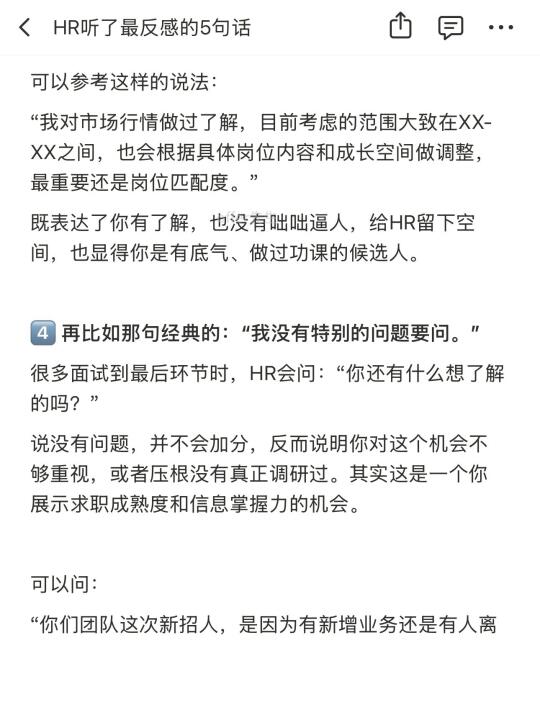 HR听了最反感的5句话

可以参考这样的说法：

“我对市场行情做过了解，目前考虑的范围大致在XX-XX之间，也会根据具体岗位内容和成长空间做调整，最重要还是岗位匹配度。”

既表达了你有了解，也没有咄咄逼人，给HR留下空间，也显得你是有底气、做过功课的候选人。

4 再比如那句经典的：“我没有特别的问题要问。”

很多面试到最后环节时，HR会问：“你还有什么想了解的吗？”

说没有问题，并不会加分，反而说明你对这个机会不够重视，或者压根没有真正调研过。其实这是一个你展示求职成熟度和信息掌握力的机会。

可以问：

“你们团队这次新招人，是因为有新增业务还是有人离